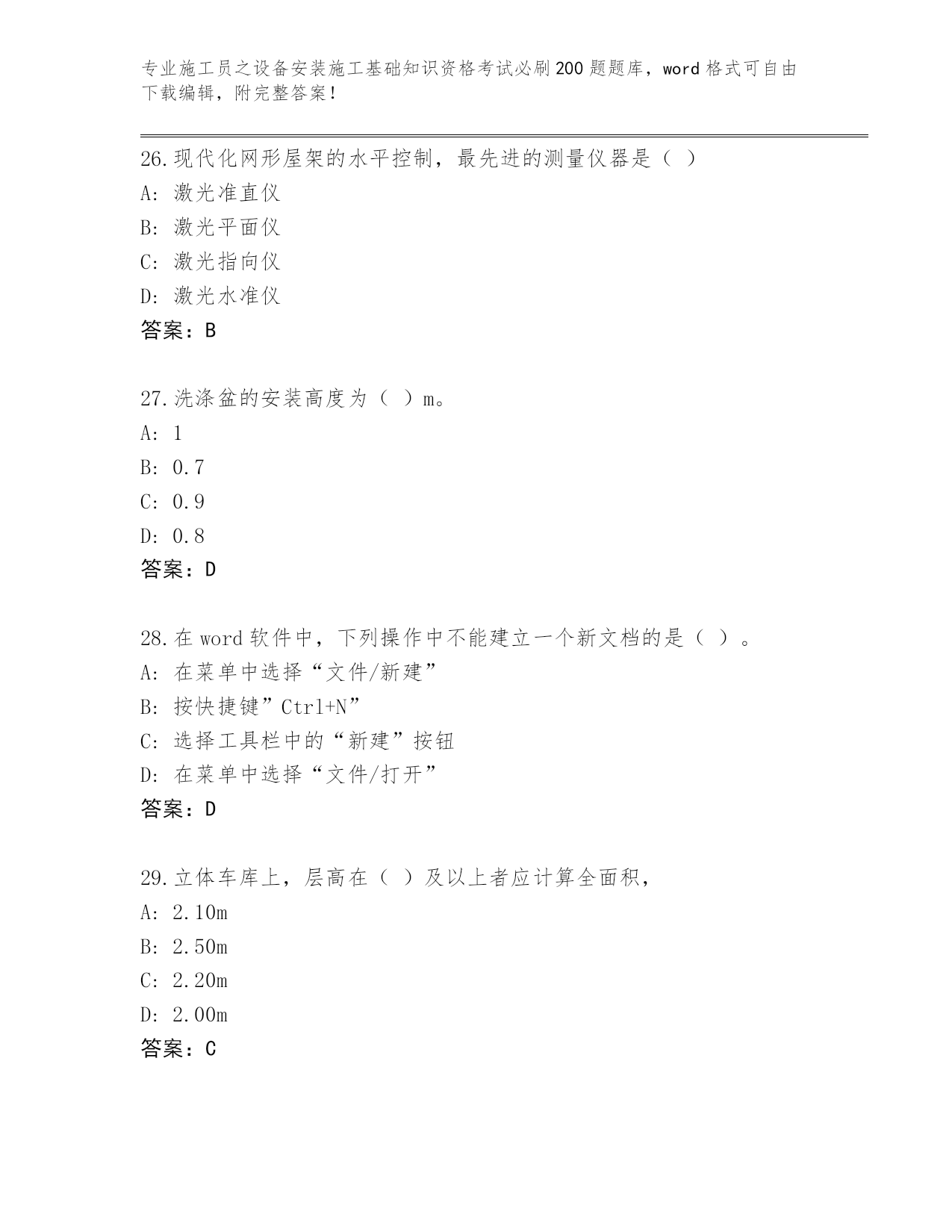 专业施工员之设备安装施工基础知识资格考试必刷200题题库，word格式可自由下载编辑，附完整答案！

26.现代化网形屋架的水平控制，最先进的测量仪器是（ ）
A: 激光准直仪
B: 激光平面仪
C: 激光指向仪
D: 激光水准仪
答案：B

27.洗涤盆的安装高度为（ ）m。
A: 1
B: 0.7
C: 0.9
D: 0.8
答案：D

28.在word软件中，下列操作中不能建立一个新文档的是（ ）。
A: 在菜单中选择“文件/新建”
B: 按快捷键”Ctrl+N”
C: 选择工具栏中的“新建”按钮
D: 在菜单中选择“文件/打开”
答案：D

29.立体车库上，层高在（ ）及以上者应计算全面积，
A: 2.10m
B: 2.50m
C: 2.20m
D: 2.00m
答案：C